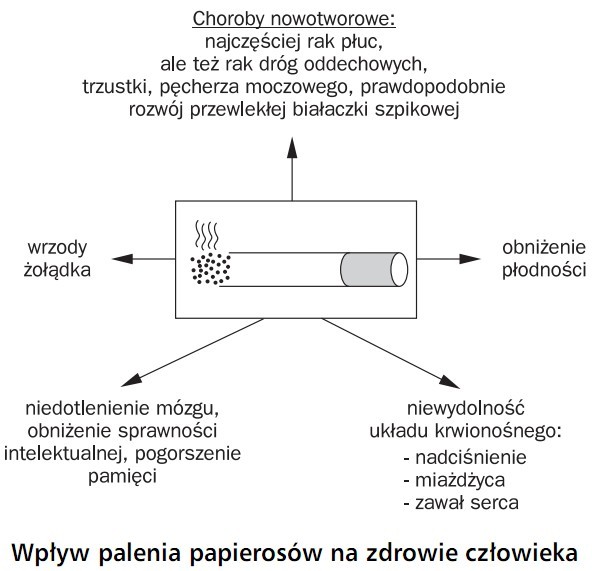 Choroby nowotworowe:
najczęściej rak płuc,
ale też rak dróg oddechowych,
trzustki, pęcherza moczowego, prawdopodobnie
rozwój przewlekłej białaczki szpikowej

wrzody
żołądka

obniżenie
płodności

niedotlenienie mózgu,
obniżenie sprawności
intelektualnej, pogorszenie
pamięci

niewydolność
układu krwionośnego:
- nadciśnienie
- miażdżyca
- zawał serca

Wpływ palenia papierosów na zdrowie człowieka